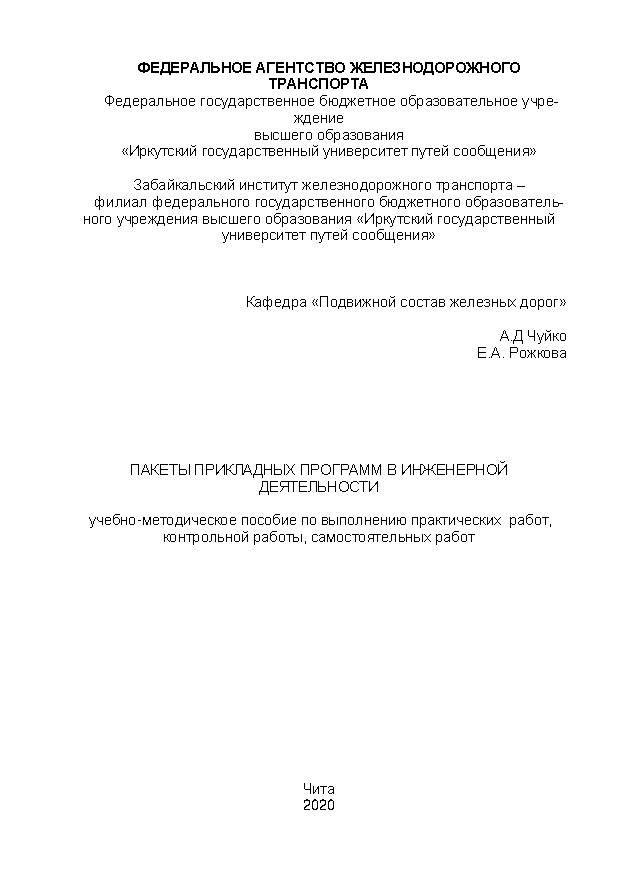 ФЕДЕРАЛЬНОЕ АГЕНТСТВО ЖЕЛЕЗНОДОРОЖНОГО ТРАНСПОРТА
Федеральное государственное бюджетное образовательное учреждение
высшего образования
«Иркутский государственный университет путей сообщения»

Забайкальский институт железнодорожного транспорта – филиал федерального государственного бюджетного образовательного учреждения высшего образования «Иркутский государственный университет путей сообщения»

Кафедра «Подвижной состав железных дорог»

А.Д Чуйко
Е.А. Рожкова

ПАКЕТЫ ПРИКЛАДНЫХ ПРОГРАММ В ИНЖЕНЕРНОЙ ДЕЯТЕЛЬНОСТИ

учебно-методическое пособие по выполнению практических работ, контрольной работы, самостоятельных работ

Чита
2020